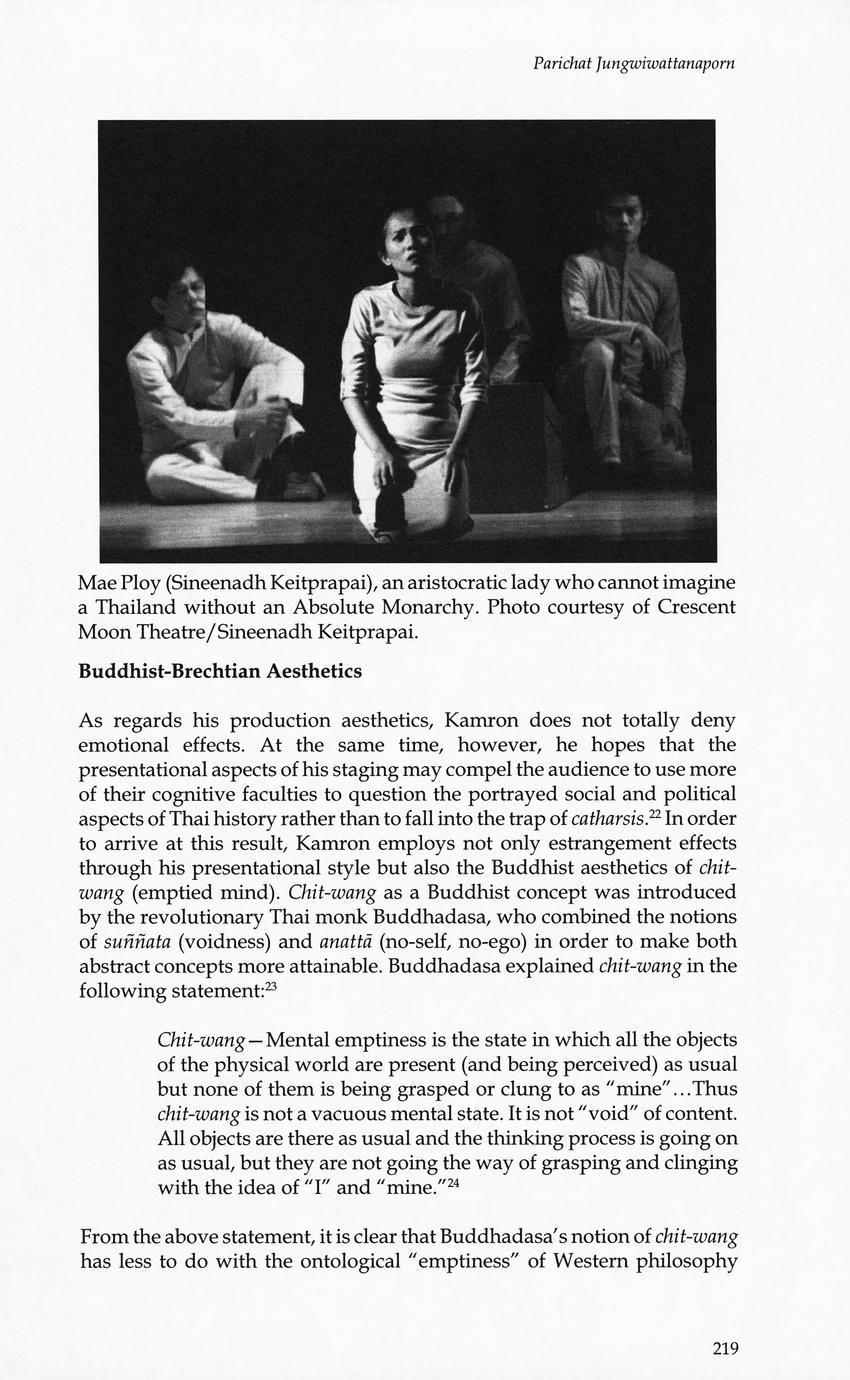 Parichat Jungwiwattanaporn

Mae Ploy (Sineenadh Keitprapai), an aristocratic lady who cannot imagine a Thailand without an Absolute Monarchy. Photo courtesy of Crescent Moon Theatre/Sineenadh Keitprapai.

Buddhist-Brechtian Aesthetics

As regards his production aesthetics, Kamron does not totally deny emotional effects. At the same time, however, he hopes that the presentational aspects of his staging may compel the audience to use more of their cognitive faculties to question the portrayed social and political aspects of Thai history rather than to fall into the trap of catharsis.$^{22}$ In order to arrive at this result, Kamron employs not only estrangement effects through his presentational style but also the Buddhist aesthetics of chit-wang (emptied mind). Chit-wang as a Buddhist concept was introduced by the revolutionary Thai monk Buddhadasa, who combined the notions of suññata (voidness) and anattā (no-self, no-ego) in order to make both abstract concepts more attainable. Buddhadasa explained chit-wang in the following statement:$^{23}$

Chit-wang—Mental emptiness is the state in which all the objects of the physical world are present (and being perceived) as usual but none of them is being grasped or clung to as "mine"...Thus chit-wang is not a vacuous mental state. It is not "void" of content. All objects are there as usual and the thinking process is going on as usual, but they are not going the way of grasping and clinging with the idea of "I" and "mine."$^{24}$

From the above statement, it is clear that Buddhadasa's notion of chit-wang has less to do with the ontological "emptiness" of Western philosophy

219